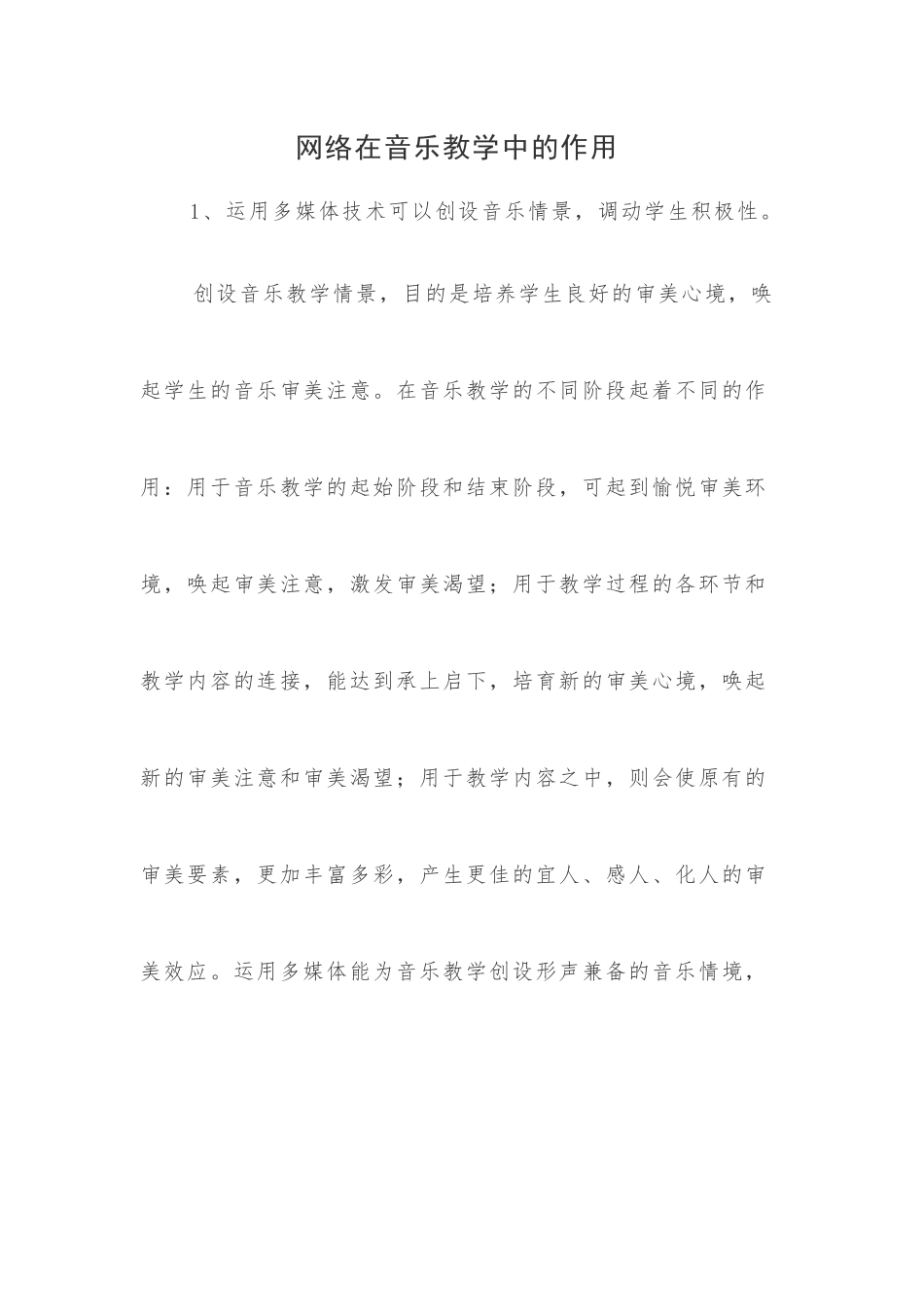 网络在音乐教学中的作用

1、运用多媒体技术可以创设音乐情景，调动学生积极性。

创设音乐教学情景，目的是培养学生良好的审美心境，唤起学生的音乐审美注意。在音乐教学的不同阶段起着不同的作用：用于音乐教学的起始阶段和结束阶段，可起到愉悦审美环境，唤起审美注意，激发审美渴望；用于教学过程的各环节和教学内容的连接，能达到承上启下，培育新的审美心境，唤起新的审美注意和审美渴望；用于教学内容之中，则会使原有的审美要素，更加丰富多彩，产生更佳的宜人、感人、化人的审美效应。运用多媒体能为音乐教学创设形声兼备的音乐情境，